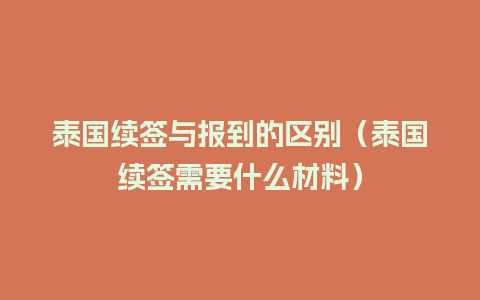 泰国续签与报到的区别（泰国续签需要什么材料）